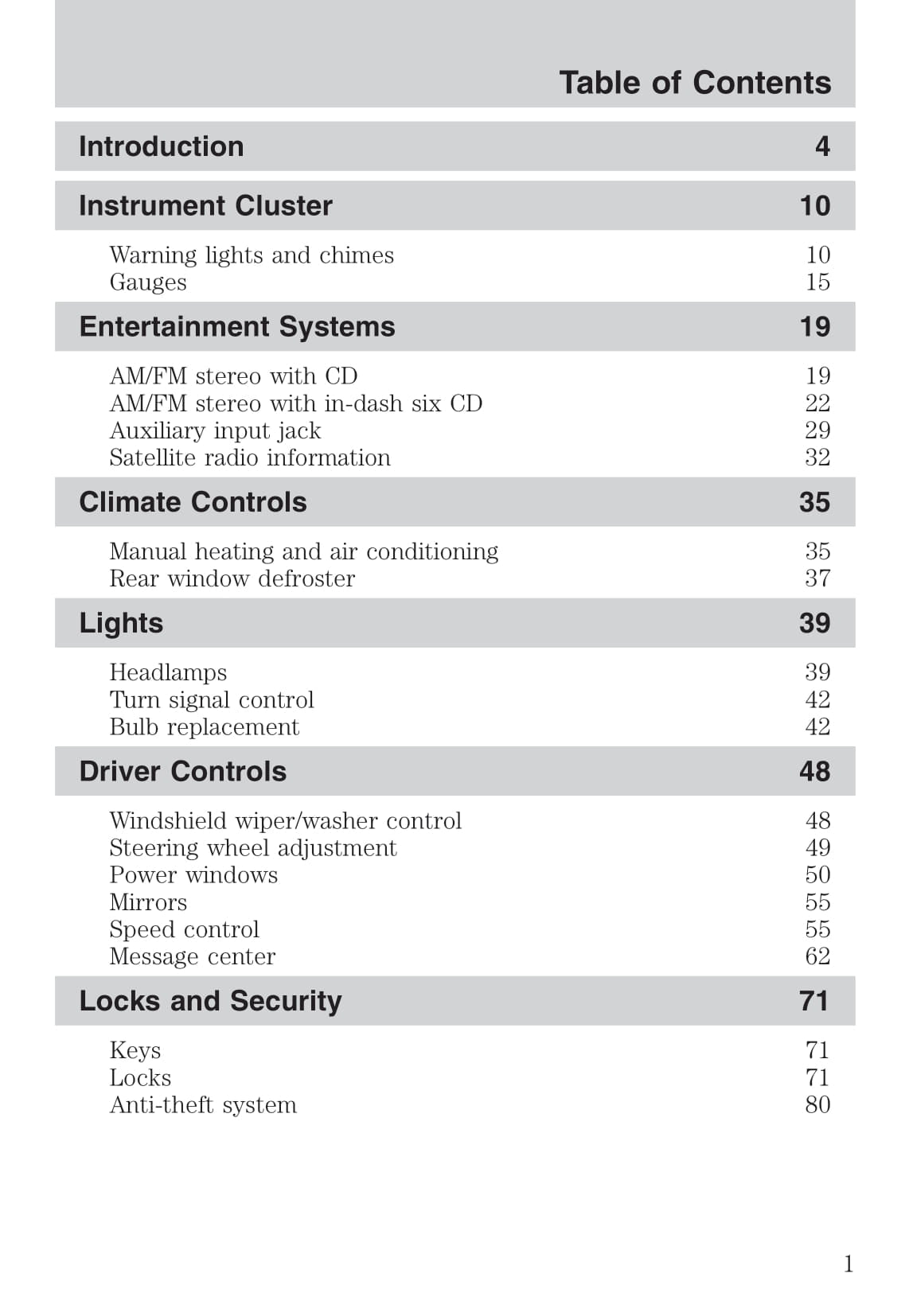 Table of Contents

Introduction 4

Instrument Cluster 10

Warning lights and chimes 10
Gauges 15

Entertainment Systems 19

AM/FM stereo with CD 19
AM/FM stereo with in-dash six CD 22
Auxiliary input jack 29
Satellite radio information 32

Climate Controls 35

Manual heating and air conditioning 35
Rear window defroster 37

Lights 39

Headlamps 39
Turn signal control 42
Bulb replacement 42

Driver Controls 48

Windshield wiper/washer control 48
Steering wheel adjustment 49
Power windows 50
Mirrors 55
Speed control 55
Message center 62

Locks and Security 71

Keys 71
Locks 71
Anti-theft system 80

1